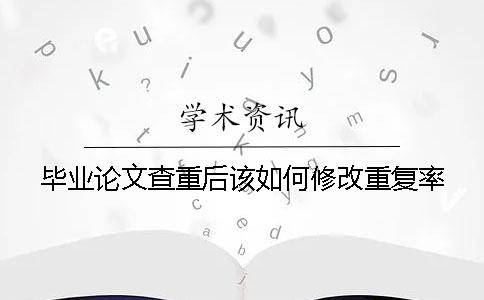 学术资讯

毕业论文查重后该如何修改重复率